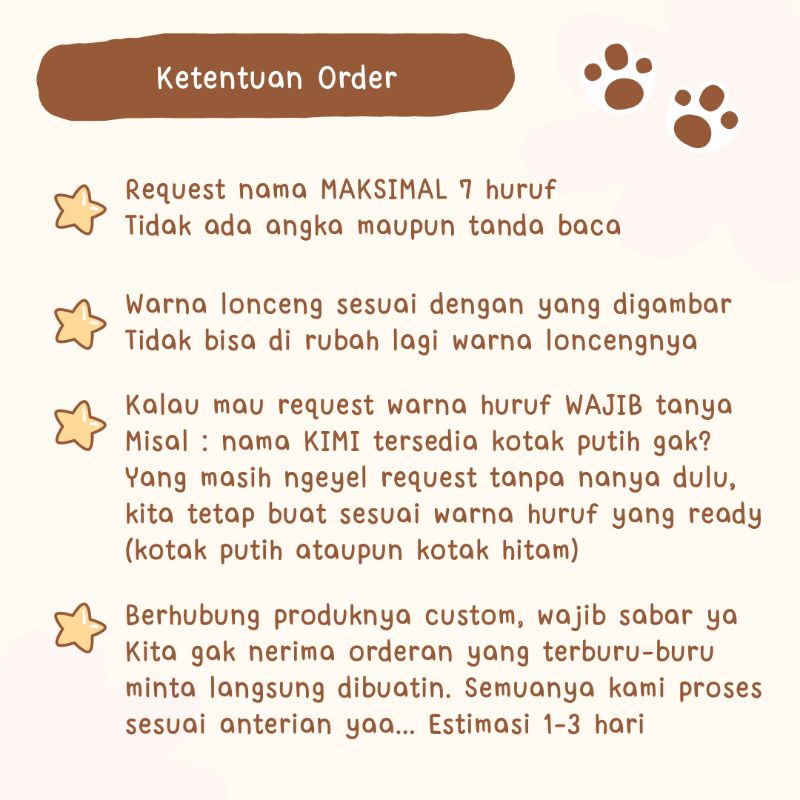 Ketentuan Order

Request nama MAKSIMAL 7 huruf
Tidak ada angka maupun tanda baca

Warna lonceng sesuai dengan yang digambar
Tidak bisa di rubah lagi warna loncengnya

Kalau mau request warna huruf WAJIB tanya
Misal : nama KIMI tersedia kotak putih gak?
Yang masih ngeyel request tanpa nanya dulu, kita tetap buat sesuai warna huruf yang ready (kotak putih ataupun kotak hitam)

Berhubung produknya custom, wajib sabar ya
Kita gak nerima orderan yang terburu-buru minta langsung dibuatin. Semuanya kami proses sesuai anterian yaa... Estimasi 1-3 hari